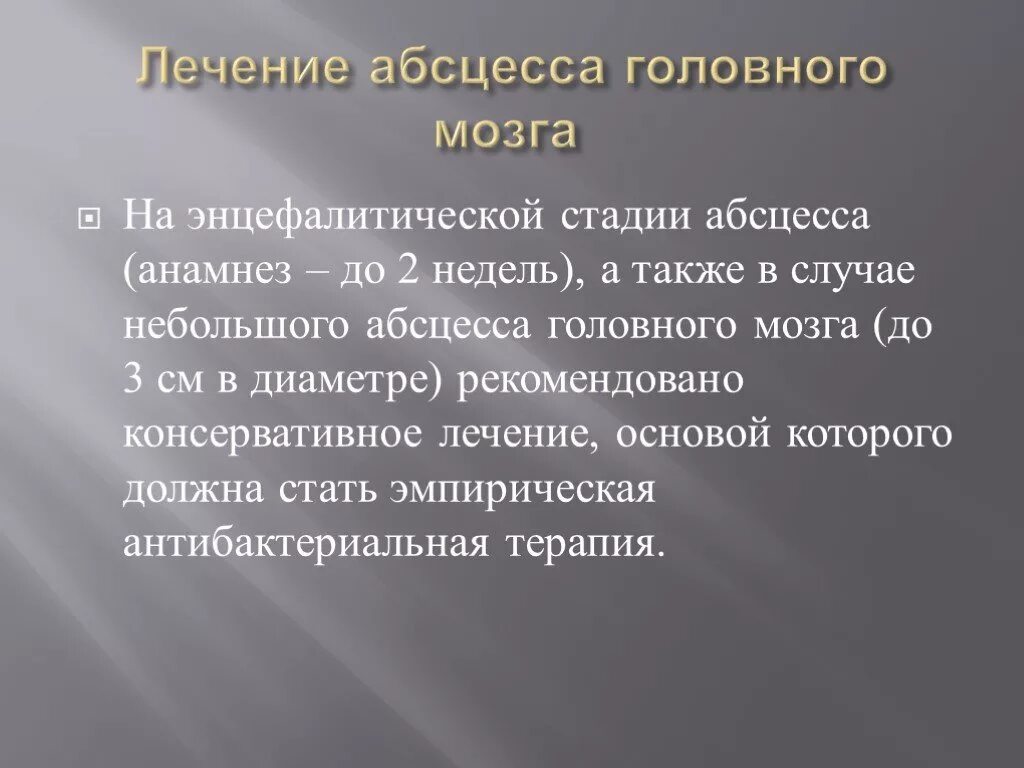 Лечение абсцесса головного мозга

На энцефалитической стадии абсцесса (анамнез – до 2 недель), а также в случае небольшого абсцесса головного мозга (до 3 см в диаметре) рекомендовано консервативное лечение, основой которого должна стать эмпирическая антибактериальная терапия.